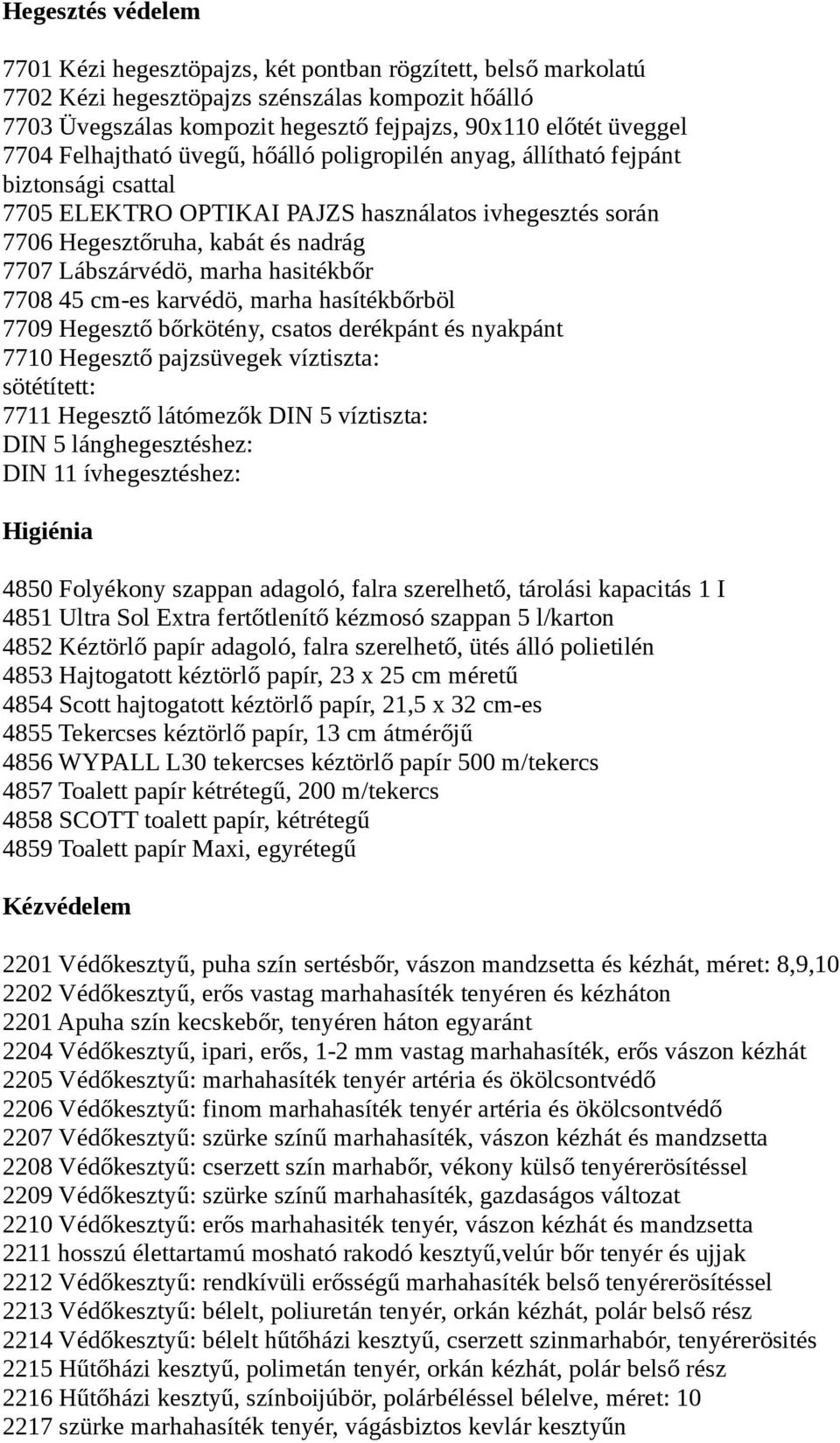 Hegesztés védelem

7701 Kézi hegesztöpajzs, két pontban rögzített, belső markolatú
7702 Kézi hegesztöpajzs szénszálas kompozit hőálló
7703 Üvegszálas kompozit hegesztő fejpajzs, 90x110 előtét üveggel
7704 Felhajtható üvegű, hőálló poligropilén anyag, állítható fejpánt biztonsági csattal
7705 ELEKTRO OPTIKAI PAJZS használatos ivhegesztés során
7706 Hegesztőruha, kabát és nadrág
7707 Lábszárvédö, marha hasitékbőr
7708 45 cm-es karvédö, marha hasítékbőrböl
7709 Hegesztő bőrkötény, csatos derékpánt és nyakpánt
7710 Hegesztő pajzsüvegek víztiszta:
sötétített:
7711 Hegesztő látómezők DIN 5 víztiszta:
DIN 5 lánghegesztéshez:
DIN 11 ívhegesztéshez:

Higiénia

4850 Folyékony szappan adagoló, falra szerelhető, tárolási kapacitás 1 I
4851 Ultra Sol Extra fertőtlenítő kézmosó szappan 5 l/karton
4852 Kéztörlő papír adagoló, falra szerelhető, ütés álló polietilén
4853 Hajtogatott kéztörlő papír, 23 x 25 cm méretű
4854 Scott hajtogatott kéztörlő papír, 21,5 x 32 cm-es
4855 Tekercses kéztörlő papír, 13 cm átmérőjű
4856 WYPALL L30 tekercses kéztörlő papír 500 m/tekercs
4857 Toalett papír kétrétegű, 200 m/tekercs
4858 SCOTT toalett papír, kétrétegű
4859 Toalett papír Maxi, egyrétegű

Kézvédelem

2201 Védőkesztyű, puha szín sertésbőr, vászon mandzsetta és kézhát, méret: 8,9,10
2202 Védőkesztyű, erős vastag marhahasíték tenyéren és kézháton
2201 Apuha szín kecskebőr, tenyéren háton egyaránt
2204 Védőkesztyű, ipari, erős, 1-2 mm vastag marhahasíték, erős vászon kézhát
2205 Védőkesztyű: marhahasíték tenyér artéria és ökölcsontvédő
2206 Védőkesztyű: finom marhahasíték tenyér artéria és ökölcsontvédő
2207 Védőkesztyű: szürke színű marhahasíték, vászon kézhát és mandzsetta
2208 Védőkesztyű: cserzett szín marhabőr, vékony külső tenyérerösítéssel
2209 Védőkesztyű: szürke színű marhahasíték, gazdaságos változat
2210 Védőkesztyű: erős marhahasiték tenyér, vászon kézhát és mandzsetta
2211 hosszú élettartamú mosható rakodó kesztyű,velúr bőr tenyér és ujjak
2212 Védőkesztyű: rendkívüli erősségű marhahasíték belső tenyérerösítéssel
2213 Védőkesztyű: bélelt, poliuretán tenyér, orkán kézhát, polár belső rész
2214 Védőkesztyű: bélelt hűtőházi kesztyű, cserzett szinmarhabór, tenyérerösités
2215 Hűtőházi kesztyű, polimetán tenyér, orkán kézhát, polár belső rész
2216 Hűtőházi kesztyű, színboijúbör, polárbéléssel bélelve, méret: 10
2217 szürke marhahasíték tenyér, vágásbiztos kevlár kesztyűn